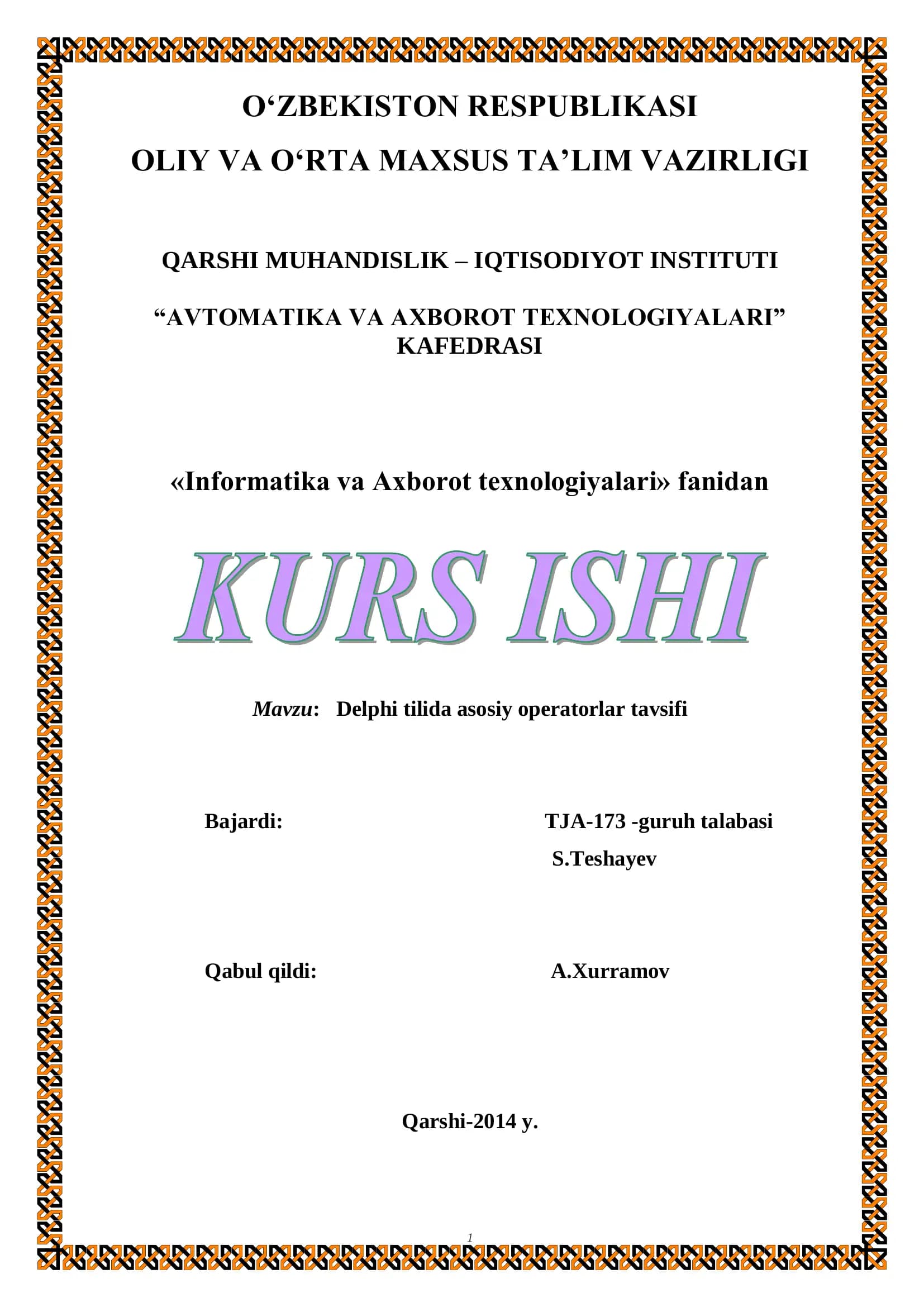 O‘ZBEKISTON RESPUBLIKASI

OLIY VA O‘RTA MAXSUS TA’LIM VAZIRLIGI

QARSHI MUHANDISLIK – IQTISODIYOT INSTITUTI

“AVTOMATIKA VA AXBOROT TEXNOLOGIYALARI” KAFEDRASI

«Informatika va Axborot texnologiyalari» fanidan

KURS ISHI

Mavzu: Delphi tilida asosiy operatorlar tavsifi

Bajardi: TJA-173 -guruh talabasi
S.Teshayev

Qabul qildi: A.Xurramov

Qarshi-2014 y.

1